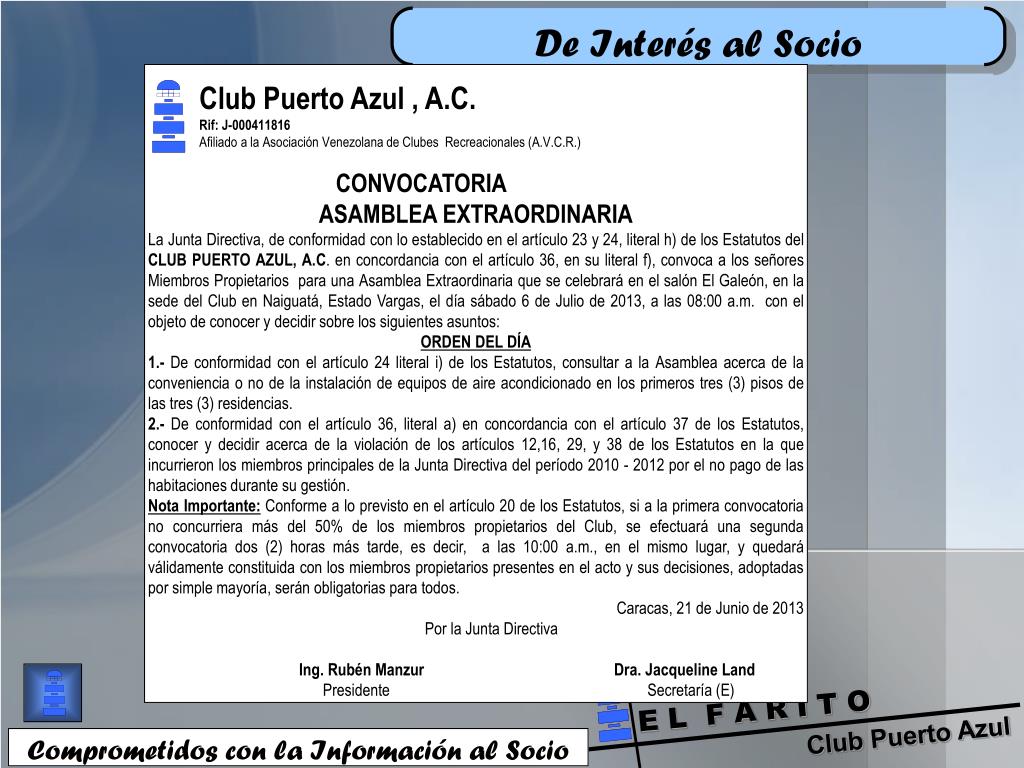 De Interés al Socio

Club Puerto Azul , A.C.
Rif: J-000411816
Afiliado a la Asociación Venezolana de Clubes Recreacionales (A.V.C.R.)

CONVOCATORIA
ASAMBLEA EXTRAORDINARIA

La Junta Directiva, de conformidad con lo establecido en el artículo 23 y 24, literal h) de los Estatutos del CLUB PUERTO AZUL, A.C. en concordancia con el artículo 36, en su literal f), convoca a los señores Miembros Propietarios para una Asamblea Extraordinaria que se celebrará en el salón El Galeón, en la sede del Club en Naiguatá, Estado Vargas, el día sábado 6 de Julio de 2013, a las 08:00 a.m. con el objeto de conocer y decidir sobre los siguientes asuntos:

ORDEN DEL DÍA

1.- De conformidad con el artículo 24 literal i) de los Estatutos, consultar a la Asamblea acerca de la conveniencia o no de la instalación de equipos de aire acondicionado en los primeros tres (3) pisos de las tres (3) residencias.

2.- De conformidad con el artículo 36, literal a) en concordancia con el artículo 37 de los Estatutos, conocer y decidir acerca de la violación de los artículos 12,16, 29, y 38 de los Estatutos en la que incurrieron los miembros principales de la Junta Directiva del período 2010 - 2012 por el no pago de las habitaciones durante su gestión.

Nota Importante: Conforme a lo previsto en el artículo 20 de los Estatutos, si a la primera convocatoria no concurriera más del 50% de los miembros propietarios del Club, se efectuará una segunda convocatoria dos (2) horas más tarde, es decir, a las 10:00 a.m., en el mismo lugar, y quedará válidamente constituida con los miembros propietarios presentes en el acto y sus decisiones, adoptadas por simple mayoría, serán obligatorias para todos.

Caracas, 21 de Junio de 2013

Por la Junta Directiva

Ing. Rubén Manzur
Presidente

Dra. Jacqueline Land
Secretaría (E)

EL FARITO
Club Puerto Azul

Comprometidos con la Información al Socio